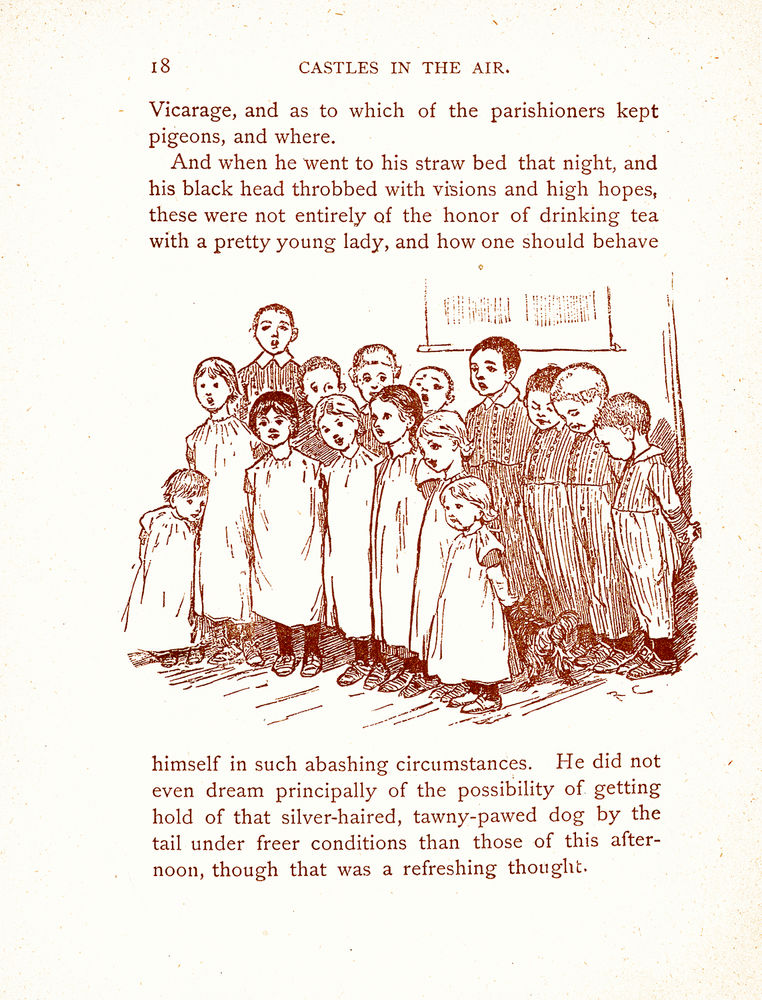 18 CASTLES IN THE AIR.

Vicarage, and as to which of the parishioners kept pigeons, and where.

And when he went to his straw bed that night, and his black head throbbed with visions and high hopes, these were not entirely of the honor of drinking tea with a pretty young lady, and how one should behave

himself in such abashing circumstances. He did not even dream principally of the possibility of getting hold of that silver-haired, tawny-pawed dog by the tail under freer conditions than those of this afternoon, though that was a refreshing thought.